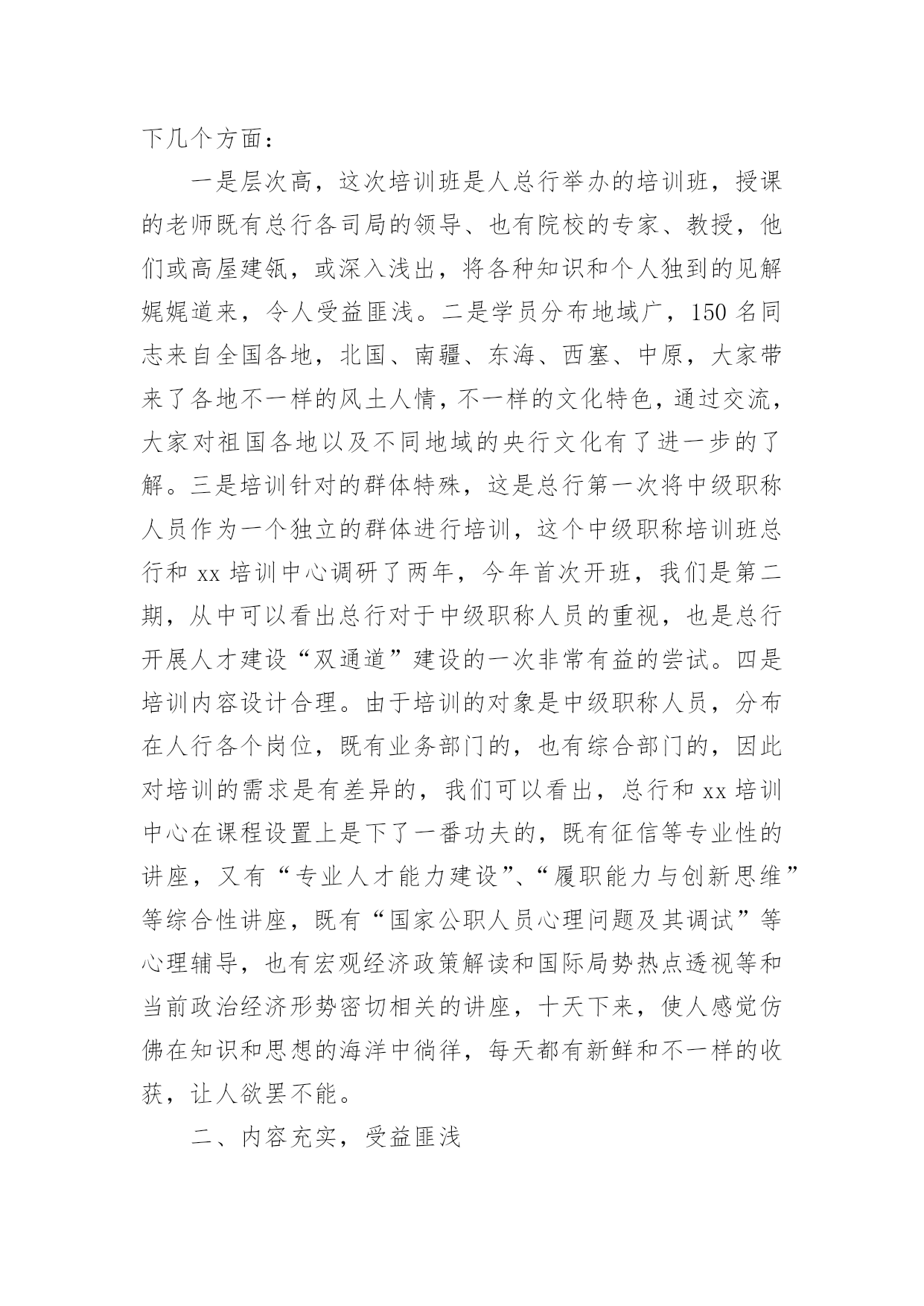 下几个方面：

一是层次高，这次培训班是人总行举办的培训班，授课的老师既有总行各司局的领导、也有院校的专家、教授，他们或高屋建瓴，或深入浅出，将各种知识和个人独到的见解娓娓道来，令人受益匪浅。二是学员分布地域广，150 名同志来自全国各地，北国、南疆、东海、西塞、中原，大家带来了各地不一样的风土人情，不一样的文化特色，通过交流，大家对祖国各地以及不同地域的央行文化有了进一步的了解。三是培训针对的群体特殊，这是总行第一次将中级职称人员作为一个独立的群体进行培训，这个中级职称培训班总行和 xx 培训中心调研了两年，今年首次开班，我们是第二期，从中可以看出总行对于中级职称人员的重视，也是总行开展人才建设“双通道”建设的一次非常有益的尝试。四是培训内容设计合理。由于培训的对象是中级职称人员，分布在人行各个岗位，既有业务部门的，也有综合部门的，因此对培训的需求是有差异的，我们可以看出，总行和 xx 培训中心在课程设置上是下了一番功夫的，既有征信等专业性的讲座，又有“专业人才能力建设”、“履职能力与创新思维”等综合性讲座，既有“国家公职人员心理问题及其调试”等心理辅导，也有宏观经济政策解读和国际局势热点透视等和当前政治经济形势密切相关的讲座，十天下来，使人感觉仿佛在知识和思想的海洋中徜徉，每天都有新鲜和不一样的收获，让人欲罢不能。

二、内容充实，受益匪浅